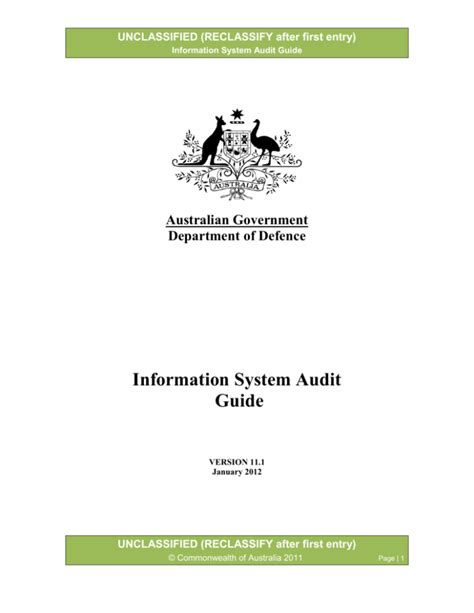 UNCLASSIFIED (RECLASSIFY after first entry)
Information System Audit Guide

AUSTRALIA

Australian Government
Department of Defence

Information System Audit
Guide

VERSION 11.1
January 2012

UNCLASSIFIED (RECLASSIFY after first entry)
© Commonwealth of Australia 2011

Page | 1